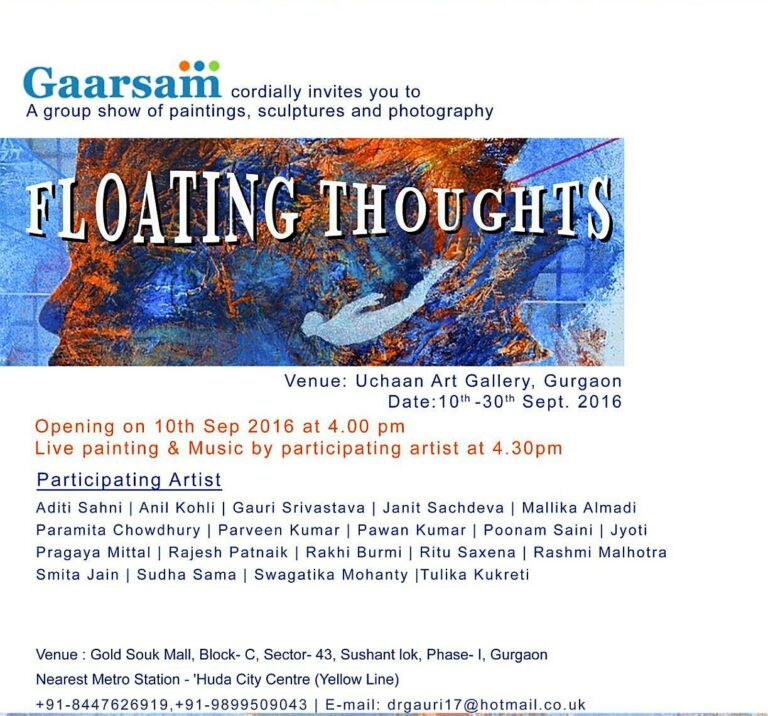 Gaarsam cordially invites you to
A group show of paintings, sculptures and photography

FLOATING THOUGHTS

Venue: Uchaan Art Gallery, Gurgaon
Date:10$^{th}$ -30$^{th}$ Sept. 2016

Opening on 10th Sep 2016 at 4.00 pm
Live painting & Music by participating artist at 4.30pm

Participating Artist

Aditi Sahni | Anil Kohli | Gauri Srivastava | Janit Sachdeva | Mallika Almadi
Paramita Chowdhury | Parveen Kumar | Pawan Kumar | Poonam Saini | Jyoti
Pragaya Mittal | Rajesh Patnaik | Rakhi Burmi | Ritu Saxena | Rashmi Malhotra
Smita Jain | Sudha Sama | Swagatika Mohanty |Tulika Kukreti

Venue : Gold Souk Mall, Block- C, Sector- 43, Sushant lok, Phase- I, Gurgaon
Nearest Metro Station - 'Huda City Centre (Yellow Line)
+91-8447626919,+91-9899509043 | E-mail: drgauri17@hotmail.co.uk